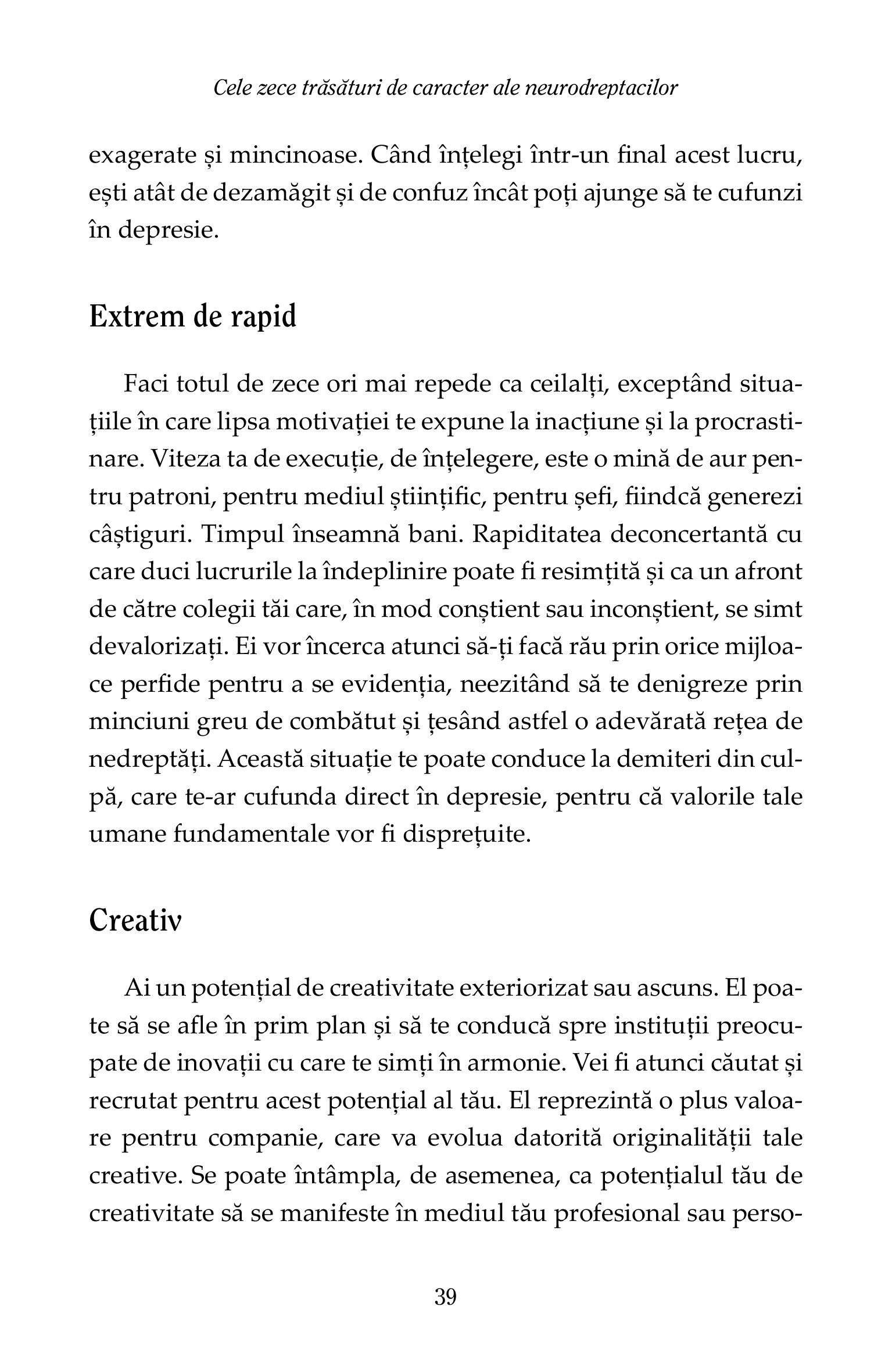 Cele zece trăsături de caracter ale neurodreptacilor

exagerate și mincinoase. Când înțelegi într-un final acest lucru, ești atât de dezamăgit și de confuz încât poți ajunge să te cufunzi în depresie.

Extrem de rapid

Faci totul de zece ori mai repede ca ceilalți, exceptând situațiile în care lipsa motivației te expune la inacțiune și la procrastinare. Viteza ta de execuție, de înțelegere, este o mină de aur pentru patroni, pentru mediul științific, pentru șefi, fiindcă generezi câștiguri. Timpul înseamnă bani. Rapiditatea deconcertantă cu care duci lucrurile la îndeplinire poate fi resimțită și ca un afront de către colegii tăi care, în mod conștient sau inconștient, se simt devalorizați. Ei vor încerca atunci să-ți facă rău prin orice mijloace perfide pentru a se evidenția, neezitând să te denigreze prin minciuni greu de combătut și țesând astfel o adevărată rețea de nedreptăți. Această situație te poate conduce la demiteri din culpă, care te-ar cufunda direct în depresie, pentru că valorile tale umane fundamentale vor fi disprețuite.

Creativ

Ai un potențial de creativitate exteriorizat sau ascuns. El poate să se afle în prim plan și să te conducă spre instituții preocupate de inovații cu care te simți în armonie. Vei fi atunci căutat și recrutat pentru acest potențial al tău. El reprezintă o plus valoare pentru companie, care va evolua datorită originalității tale creative. Se poate întâmpla, de asemenea, ca potențialul tău de creativitate să se manifeste în mediul tău profesional sau perso-

39